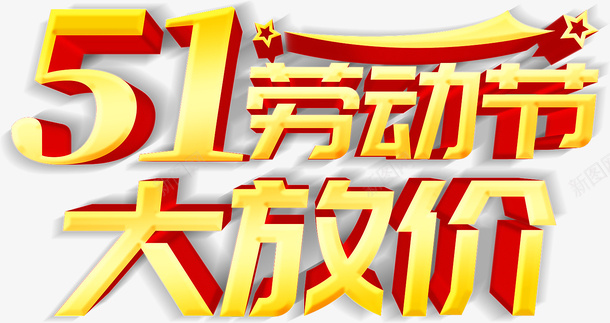 51劳动节
大放价

新图网